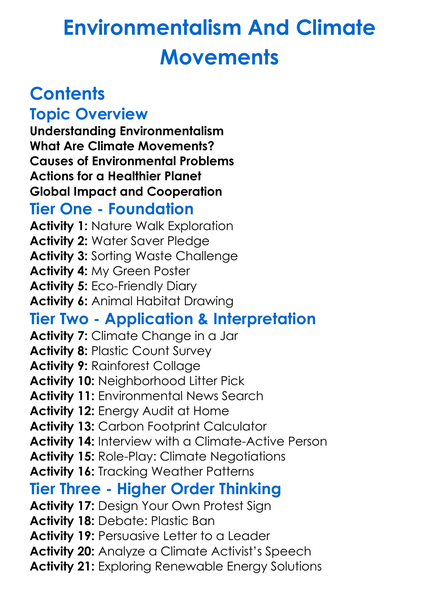 Environmentalism And Climate Movements

Contents

Topic Overview

Understanding Environmentalism
What Are Climate Movements?
Causes of Environmental Problems
Actions for a Healthier Planet
Global Impact and Cooperation

Tier One - Foundation

Activity 1: Nature Walk Exploration
Activity 2: Water Saver Pledge
Activity 3: Sorting Waste Challenge
Activity 4: My Green Poster
Activity 5: Eco-Friendly Diary
Activity 6: Animal Habitat Drawing

Tier Two - Application & Interpretation

Activity 7: Climate Change in a Jar
Activity 8: Plastic Count Survey
Activity 9: Rainforest Collage
Activity 10: Neighborhood Litter Pick
Activity 11: Environmental News Search
Activity 12: Energy Audit at Home
Activity 13: Carbon Footprint Calculator
Activity 14: Interview with a Climate-Active Person
Activity 15: Role-Play: Climate Negotiations
Activity 16: Tracking Weather Patterns

Tier Three - Higher Order Thinking

Activity 17: Design Your Own Protest Sign
Activity 18: Debate: Plastic Ban
Activity 19: Persuasive Letter to a Leader
Activity 20: Analyze a Climate Activist's Speech
Activity 21: Exploring Renewable Energy Solutions